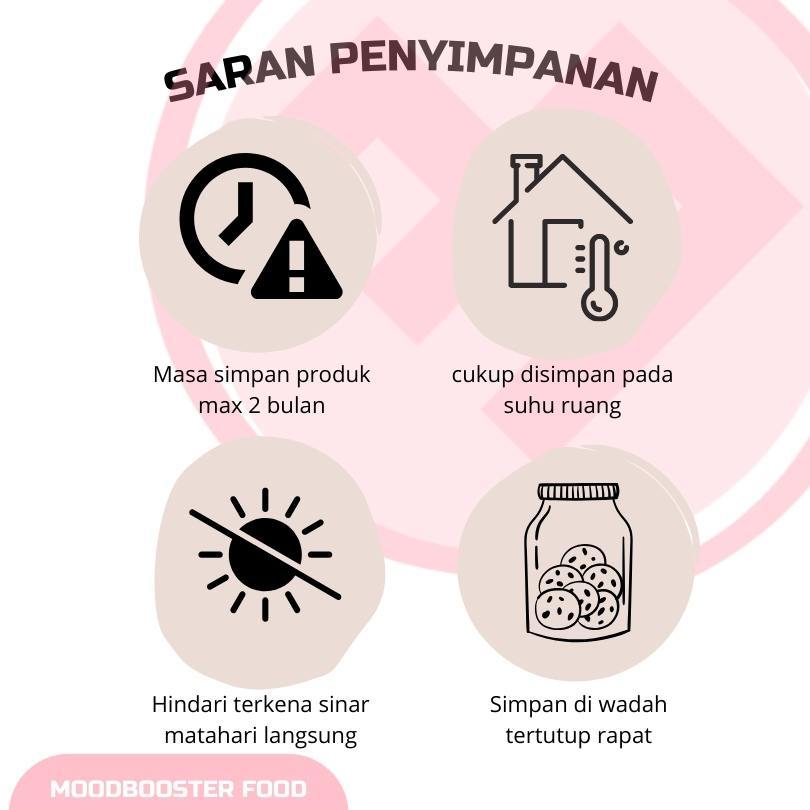 SARAN PENYIMPANAN

Masa simpan produk max 2 bulan

cukup disimpan pada suhu ruang

Hindari terkena sinar matahari langsung

Simpan di wadah tertutup rapat

MOODBOOSTER FOOD